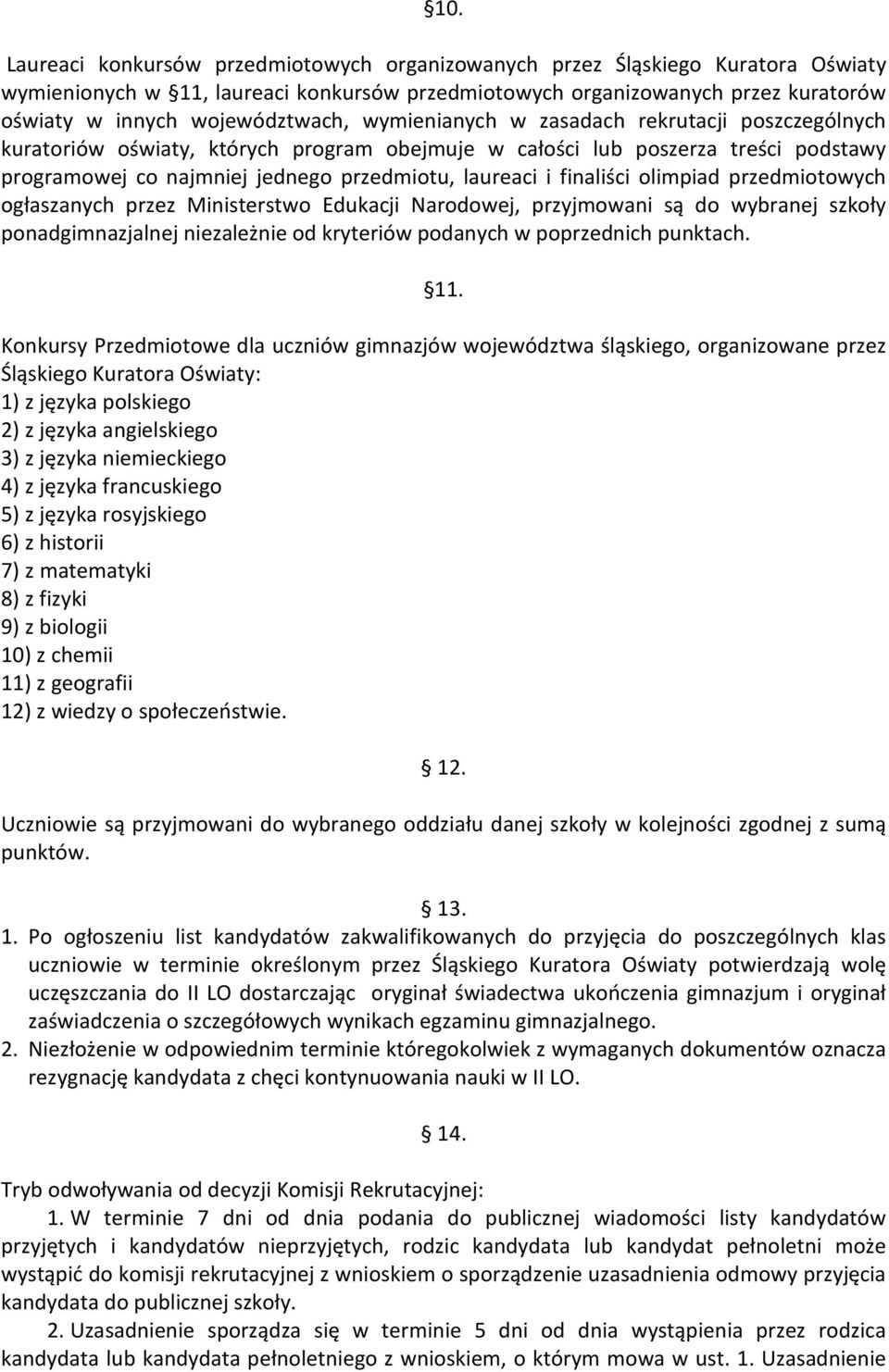 §10.

Laureaci konkursów przedmiotowych organizowanych przez Śląskiego Kuratora Oświaty wymienionych w §11, laureaci konkursów przedmiotowych organizowanych przez kuratorów oświaty w innych województwach, wymienianych w zasadach rekrutacji poszczególnych kuratoriów oświaty, których program obejmuje w całości lub poszerza treści podstawy programowej co najmniej jednego przedmiotu, laureaci i finaliści olimpiad przedmiotowych ogłaszanych przez Ministerstwo Edukacji Narodowej, przyjmowani są do wybranej szkoły ponadgimnazjalnej niezależnie od kryteriów podanych w poprzednich punktach.

§11.

Konkursy Przedmiotowe dla uczniów gimnazjów województwa śląskiego, organizowane przez Śląskiego Kuratora Oświaty:
1) z języka polskiego
2) z języka angielskiego
3) z języka niemieckiego
4) z języka francuskiego
5) z języka rosyjskiego
6) z historii
7) z matematyki
8) z fizyki
9) z biologii
10) z chemii
11) z geografii
12) z wiedzy o społeczeństwie.

§ 12.

Uczniowie są przyjmowani do wybranego oddziału danej szkoły w kolejności zgodnej z sumą punktów.

§ 13.

1. Po ogłoszeniu list kandydatów zakwalifikowanych do przyjęcia do poszczególnych klas uczniowie w terminie określonym przez Śląskiego Kuratora Oświaty potwierdzają wolę uczęszczania do II LO dostarczając oryginał świadectwa ukończenia gimnazjum i oryginał zaświadczenia o szczegółowych wynikach egzaminu gimnazjalnego.
2. Niezłożenie w odpowiednim terminie któregokolwiek z wymaganych dokumentów oznacza rezygnację kandydata z chęci kontynuowania nauki w II LO.

§ 14.

Tryb odwoływania od decyzji Komisji Rekrutacyjnej:
1. W terminie 7 dni od dnia podania do publicznej wiadomości listy kandydatów przyjętych i kandydatów nieprzyjętych, rodzic kandydata lub kandydat pełnoletni może wystąpić do komisji rekrutacyjnej z wnioskiem o sporządzenie uzasadnienia odmowy przyjęcia kandydata do publicznej szkoły.
2. Uzasadnienie sporządza się w terminie 5 dni od dnia wystąpienia przez rodzica kandydata lub kandydata pełnoletniego z wnioskiem, o którym mowa w ust. 1. Uzasadnienie